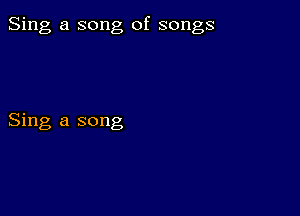 Sing a song of songs

Sing a song